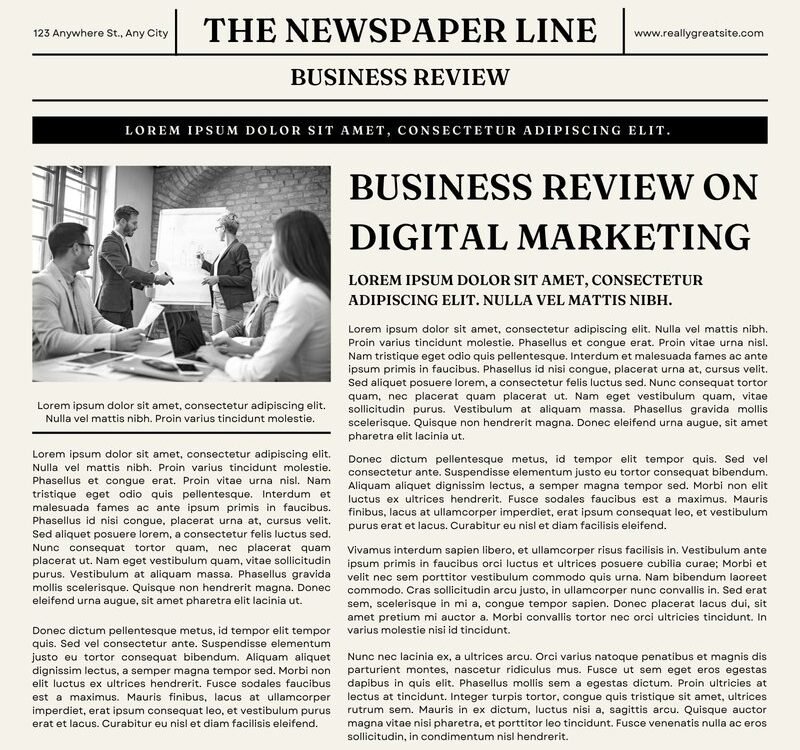 123 Anywhere St., Any City

THE NEWSPAPER LINE

www.reallygreatsite.com

BUSINESS REVIEW

LOREM IPSUM DOLOR SIT AMET, CONSECTETUR ADIPISCING ELIT.

Lorem ipsum dolor sit amet, consectetur adipiscing elit. Nulla vel mattis nibh. Proin varius tincidunt molestie.

Lorem ipsum dolor sit amet, consectetur adipiscing elit. Nulla vel mattis nibh. Proin varius tincidunt molestie. Phasellus et congue erat. Proin vitae urna nisl. Nam tristique eget odio quis pellentesque. Interdum et malesuada fames ac ante ipsum primis in faucibus. Phasellus id nisi congue, placerat urna at, cursus velit. Sed aliquet posuere lorem, a consectetur felis luctus sed. Nunc consequat tortor quam, nec placerat quam placerat ut. Nam eget vestibulum quam, vitae sollicitudin purus. Vestibulum at aliquam massa. Phasellus gravida mollis scelerisque. Quisque non hendrerit magna. Donec eleifend urna augue, sit amet pharetra elit lacinia ut.

Donec dictum pellentesque metus, id tempor elit tempor quis. Sed vel consectetur ante. Suspendisse elementum justo eu tortor consequat bibendum. Aliquam aliquet dignissim lectus, a semper magna tempor sed. Morbi non elit luctus ex ultrices hendrerit. Fusce sodales faucibus est a maximus. Mauris finibus, lacus at ullamcorper imperdiet, erat ipsum consequat leo, et vestibulum purus erat et lacus. Curabitur eu nisl et diam facilisis eleifend.

BUSINESS REVIEW ON DIGITAL MARKETING

LOREM IPSUM DOLOR SIT AMET, CONSECTETUR ADIPISCING ELIT. NULLA VEL MATTIS NIBH.

Lorem ipsum dolor sit amet, consectetur adipiscing elit. Nulla vel mattis nibh. Proin varius tincidunt molestie. Phasellus et congue erat. Proin vitae urna nisl. Nam tristique eget odio quis pellentesque. Interdum et malesuada fames ac ante ipsum primis in faucibus. Phasellus id nisi congue, placerat urna at, cursus velit. Sed aliquet posuere lorem, a consectetur felis luctus sed. Nunc consequat tortor quam, nec placerat quam placerat ut. Nam eget vestibulum quam, vitae sollicitudin purus. Vestibulum at aliquam massa. Phasellus gravida mollis scelerisque. Quisque non hendrerit magna. Donec eleifend urna augue, sit amet pharetra elit lacinia ut.

Donec dictum pellentesque metus, id tempor elit tempor quis. Sed vel consectetur ante. Suspendisse elementum justo eu tortor consequat bibendum. Aliquam aliquet dignissim lectus, a semper magna tempor sed. Morbi non elit luctus ex ultrices hendrerit. Fusce sodales faucibus est a maximus. Mauris finibus, lacus at ullamcorper imperdiet, erat ipsum consequat leo, et vestibulum purus erat et lacus. Curabitur eu nisl et diam facilisis eleifend.

Vivamus interdum sapien libero, et ullamcorper risus facilisis in. Vestibulum ante ipsum primis in faucibus orci luctus et ultrices posuere cubilia curae; Morbi et velit nec sem porttitor vestibulum commodo quis urna. Nam bibendum laoreet commodo. Cras sollicitudin arcu justo, in ullamcorper nunc convallis in. Sed erat sem, scelerisque in mi a, congue tempor sapien. Donec placerat lacus dui, sit amet pretium mi auctor a. Morbi convallis tortor nec orci ultricies tincidunt. In varius molestie nisi id tincidunt.

Nunc nec lacinia ex, a ultrices arcu. Orci varius natoque penatibus et magnis dis parturient montes, nascetur ridiculus mus. Fusce ut sem eget eros egestas dapibus in quis elit. Phasellus mollis sem a egestas dictum. Proin ultricies at lectus at tincidunt. Integer turpis tortor, congue quis tristique sit amet, ultrices rutrum sem. Mauris in ex dictum, luctus nisi a, sagittis arcu. Quisque auctor magna vitae nisi pharetra, et porttitor leo tincidunt. Fusce venenatis nulla ac eros sollicitudin, in condimentum nisl hendrerit.